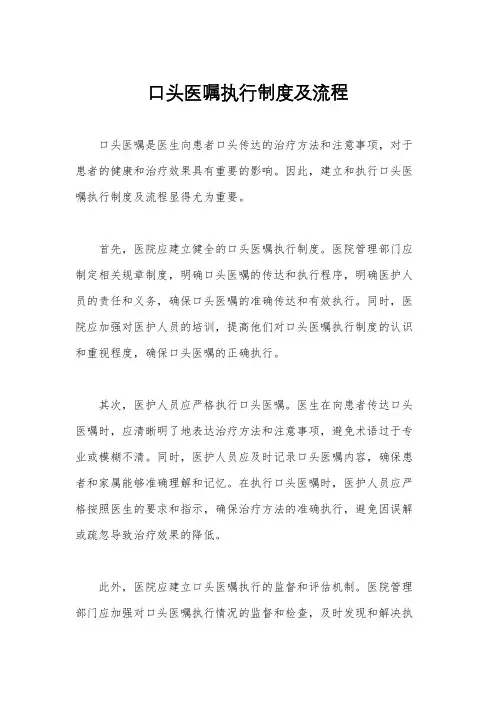 口头医嘱执行制度及流程

口头医嘱是医生向患者口头传达的治疗方法和注意事项，对于患者的健康和治疗效果具有重要的影响。因此，建立和执行口头医嘱执行制度及流程显得尤为重要。

首先，医院应建立健全的口头医嘱执行制度。医院管理部门应制定相关规章制度，明确口头医嘱的传达和执行程序，明确医护人员的责任和义务，确保口头医嘱的准确传达和有效执行。同时，医院应加强对医护人员的培训，提高他们对口头医嘱执行制度的认识和重视程度，确保口头医嘱的正确执行。

其次，医护人员应严格执行口头医嘱。医生在向患者传达口头医嘱时，应清晰明了地表达治疗方法和注意事项，避免术语过于专业或模糊不清。同时，医护人员应及时记录口头医嘱内容，确保患者和家属能够准确理解和记忆。在执行口头医嘱时，医护人员应严格按照医生的要求和指示，确保治疗方法的准确执行，避免因误解或疏忽导致治疗效果的降低。

此外，医院应建立口头医嘱执行的监督和评估机制。医院管理部门应加强对口头医嘱执行情况的监督和检查，及时发现和解决执